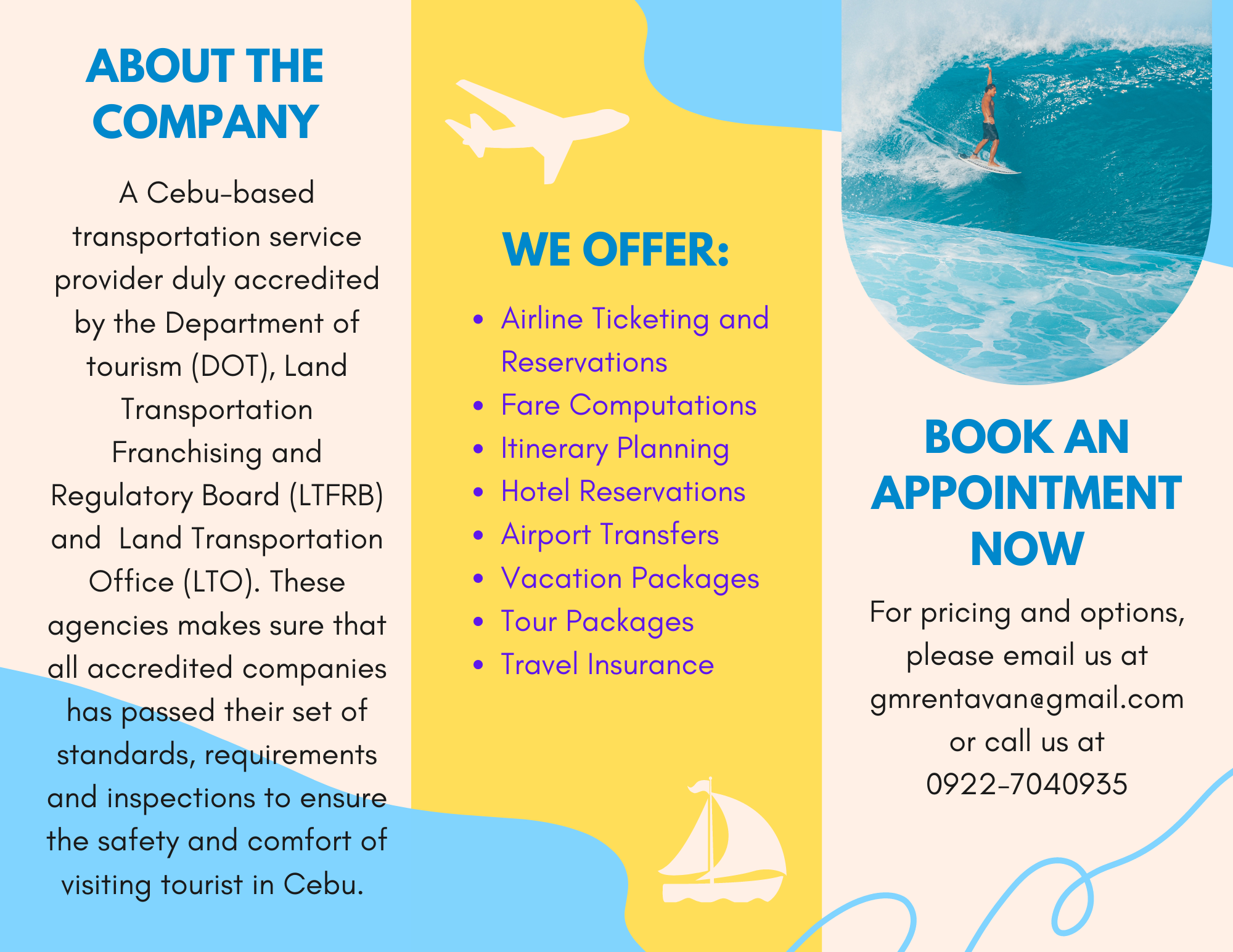 ABOUT THE COMPANY

A Cebu-based transportation service provider duly accredited by the Department of tourism (DOT), Land Transportation Franchising and Regulatory Board (LTFRB) and Land Transportation Office (LTO). These agencies makes sure that all accredited companies has passed their set of standards, requirements and inspections to ensure the safety and comfort of visiting tourist in Cebu.

WE OFFER:

• Airline Ticketing and Reservations
• Fare Computations
• Itinerary Planning
• Hotel Reservations
• Airport Transfers
• Vacation Packages
• Tour Packages
• Travel Insurance

BOOK AN APPOINTMENT NOW

For pricing and options, please email us at gmrentavan@gmail.com or call us at 0922-7040935